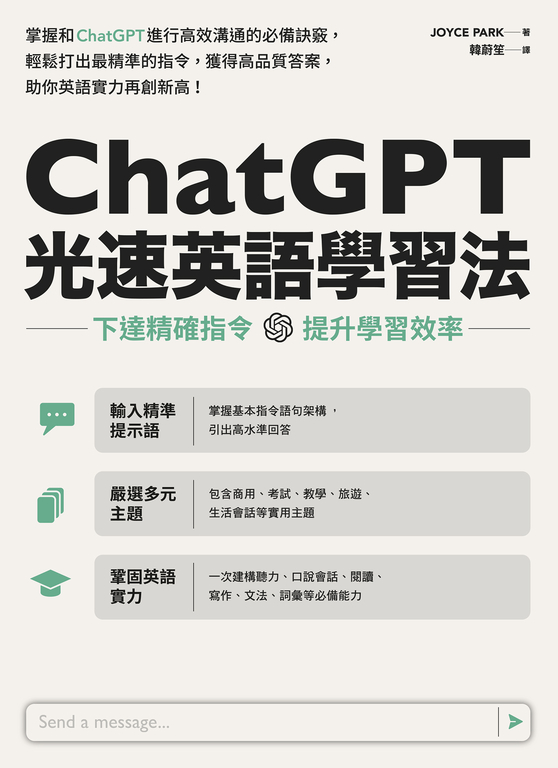 掌握和ChatGPT進行高效溝通的必備訣竅，
輕鬆打出最精準的指令，獲得高品質答案，
助你英語實力再創新高！

JOYCE PARK——著
韓蔚笙——譯

ChatGPT
光速英語學習法

下達精確指令 提升學習效率

輸入精準
提示語

掌握基本指令語句架構，
引出高水準回答

嚴選多元
主題

包含商用、考試、教學、旅遊、
生活會話等實用主題

鞏固英語
實力

一次建構聽力、口說會話、閱讀、
寫作、文法、詞彙等必備能力

Send a message...